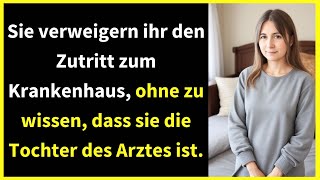 Sie verweigern ihr den Zutritt zum Krankenhaus, ohne zu wissen, dass sie die Tochter des Arztes ist.